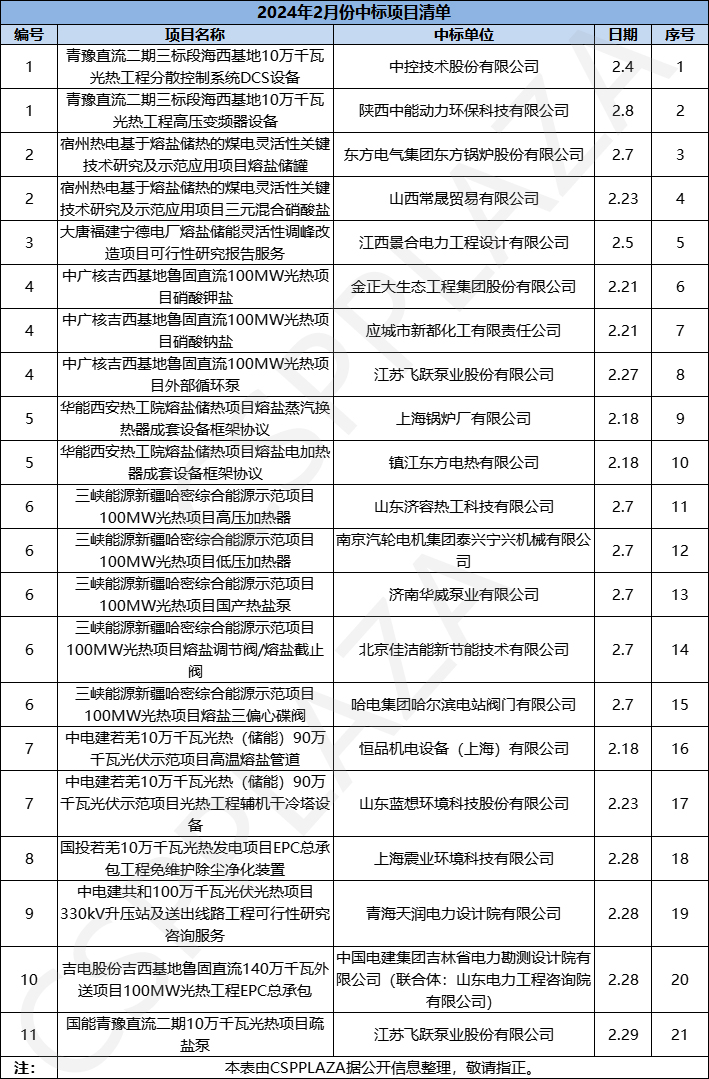 2024年2月份中标项目清单

| 编号 | 项目名称 | 中标单位 | 日期 | 序号 |
|---|---|---|---|---|
| 1 | 青豫直流二期三标段海西基地10万千瓦光热工程分散控制系统DCS设备 | 中控技术股份有限公司 | 2.4 | 1 |
| 1 | 青豫直流二期三标段海西基地10万千瓦光热工程高压变频器设备 | 陕西中能动力环保科技有限公司 | 2.8 | 2 |
| 2 | 宿州热电基于熔盐储热的煤电灵活性关键技术研究及示范应用项目熔盐储罐 | 东方电气集团东方锅炉股份有限公司 | 2.7 | 3 |
| 2 | 宿州热电基于熔盐储热的煤电灵活性关键技术研究及示范应用项目三元混合硝酸盐 | 山西常晟贸易有限公司 | 2.23 | 4 |
| 3 | 大唐福建宁德电厂熔盐储能灵活性调峰改造项目可行性研究报告服务 | 江西景合电力工程设计有限公司 | 2.5 | 5 |
| 4 | 中广核吉西基地鲁固直流100MW光热项目硝酸钾盐 | 金正大生态工程集团股份有限公司 | 2.21 | 6 |
| 4 | 中广核吉西基地鲁固直流100MW光热项目硝酸钠盐 | 应城市新都化工有限责任公司 | 2.21 | 7 |
| 4 | 中广核吉西基地鲁固直流100MW光热项目外部循环泵 | 江苏飞跃泵业股份有限公司 | 2.27 | 8 |
| 5 | 华能西安热工院熔盐储热项目熔盐蒸汽换热器成套设备框架协议 | 上海锅炉厂有限公司 | 2.18 | 9 |
| 5 | 华能西安热工院熔盐储热项目熔盐电加热器成套设备框架协议 | 镇江东方电热有限公司 | 2.18 | 10 |
| 6 | 三峡能源新疆哈密综合能源示范项目100MW光热项目高压加热器 | 山东济容热工科技有限公司 | 2.7 | 11 |
| 6 | 三峡能源新疆哈密综合能源示范项目100MW光热项目低压加热器 | 南京汽轮电机集团泰兴宁兴机械有限公司 | 2.7 | 12 |
| 6 | 三峡能源新疆哈密综合能源示范项目100MW光热项目国产热盐泵 | 济南华威泵业有限公司 | 2.7 | 13 |
| 6 | 三峡能源新疆哈密综合能源示范项目100MW光热项目熔盐调节阀/熔盐截止阀 | 北京佳洁能新节能技术有限公司 | 2.7 | 14 |
| 6 | 三峡能源新疆哈密综合能源示范项目100MW光热项目熔盐三偏心碟阀 | 哈电集团哈尔滨电站阀门有限公司 | 2.7 | 15 |
| 7 | 中电建若羌10万千瓦光热（储能）90万千瓦光伏示范项目高温熔盐管道 | 恒品机电设备（上海）有限公司 | 2.18 | 16 |
| 7 | 中电建若羌10万千瓦光热（储能）90万千瓦光伏示范项目光热工程辅机干冷塔设备 | 山东蓝想环境科技股份有限公司 | 2.23 | 17 |
| 8 | 国投若羌10万千瓦光热发电项目EPC总承包工程免维护除尘净化装置 | 上海震业环境科技有限公司 | 2.28 | 18 |
| 9 | 中电建共和100万千瓦光伏光热项目330kV升压站及送出线路工程可行性研究咨询服务 | 青海天润电力设计院有限公司 | 2.28 | 19 |
| 10 | 吉电股份吉西基地鲁固直流140万千瓦外送项目100MW光热工程EPC总承包 | 中国电建集团吉林省电力勘测设计院有限公司（联合体：山东电力工程咨询院有限公司） | 2.28 | 20 |
| 11 | 国能青豫直流二期10万千瓦光热项目疏盐泵 | 江苏飞跃泵业股份有限公司 | 2.29 | 21 |
| 注： | 本表由CSPPLAZA据公开信息整理，敬请指正。 | | | |